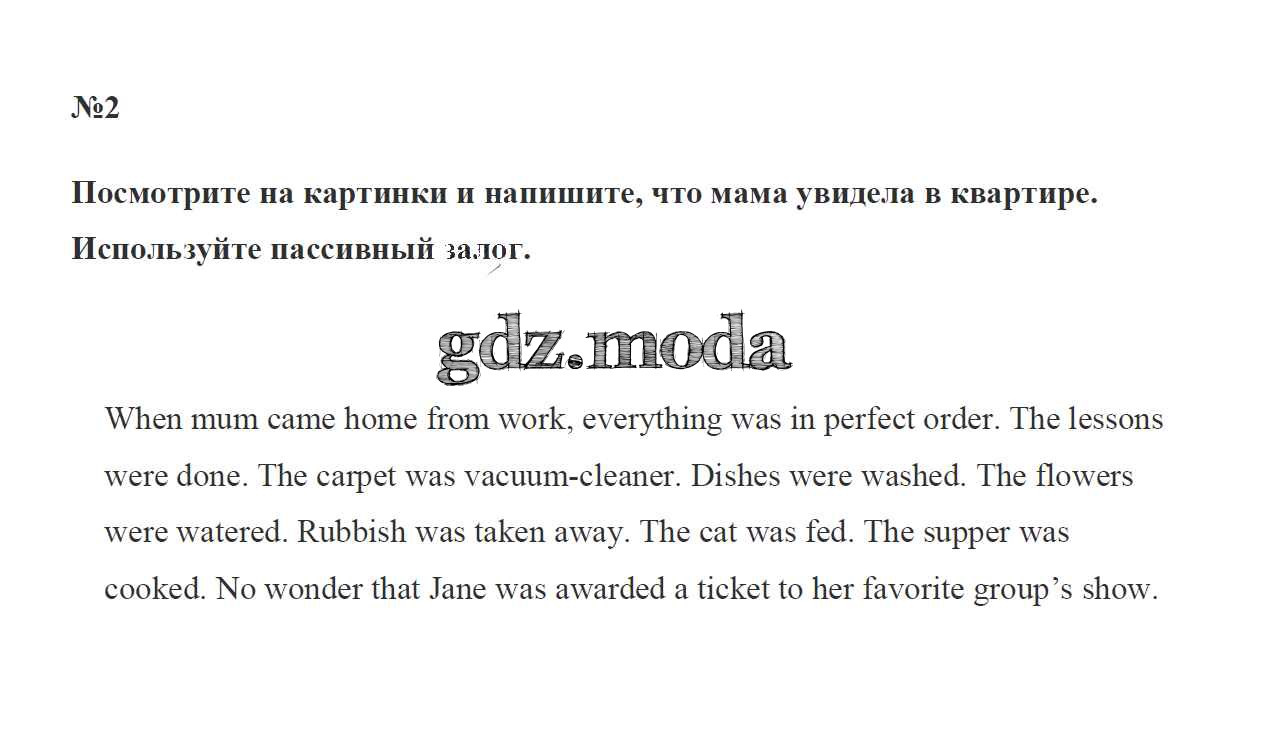 №2

Посмотрите на картинки и напишите, что мама увидела в квартире. Используйте пассивный залог.

When mum came home from work, everything was in perfect order. The lessons were done. The carpet was vacuum-cleaner. Dishes were washed. The flowers were watered. Rubbish was taken away. The cat was fed. The supper was cooked. No wonder that Jane was awarded a ticket to her favorite group's show.

gdz.moda